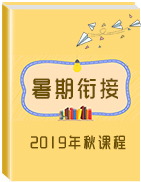 暑期衔接

2019年秋课程